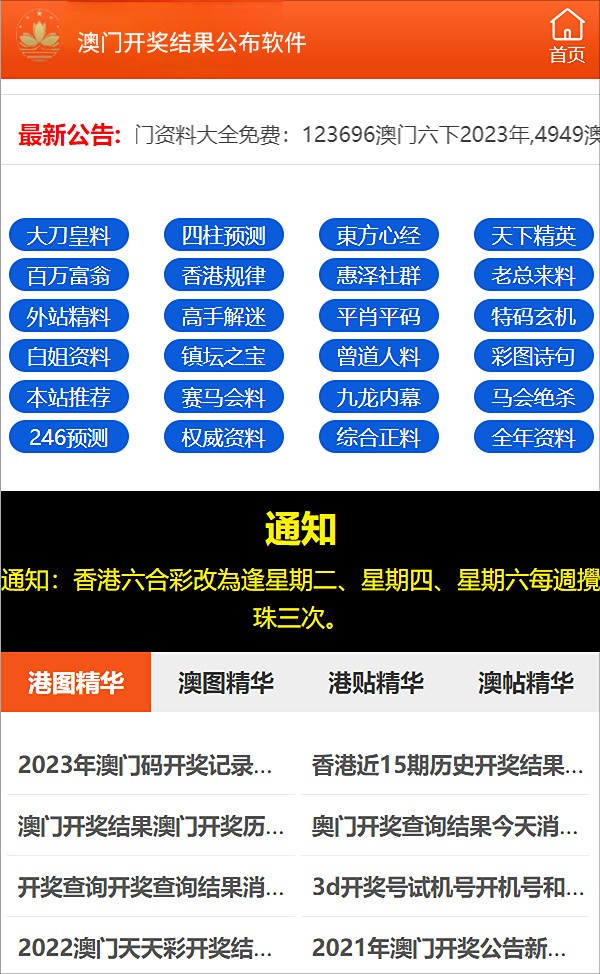 澳门开奖结果公布软件

首页

最新公告: 门资料大全免费：123696澳门六下2023年,4949澳

大刀皇料 四柱预测 東方心经 天下精英
百万富翁 香港规律 惠泽社群 老总来料
外站精料 高手解迷 平肖平码 特码玄机
白姐资料 镇坛之宝 曾道人料 彩图诗句
本站推荐 赛马会料 九龙内幕 马会绝杀
246预测 权威资料 综合正料 全年资料

通知

通知：香港六合彩改為逢星期二、星期四、星期六每週攪珠三次。

港图精华 澳图精华 港贴精华 澳帖精华

2023年澳门码开奖记录...
香港近15期历史开奖结果...
澳门开奖结果澳门开奖历...
奥门开奖查询结果今天消...
开奖查询开奖查询结果消...
3d开奖号试机号开机号和...
2022澳门天天彩开奖结...
2021年澳门开奖公告新...